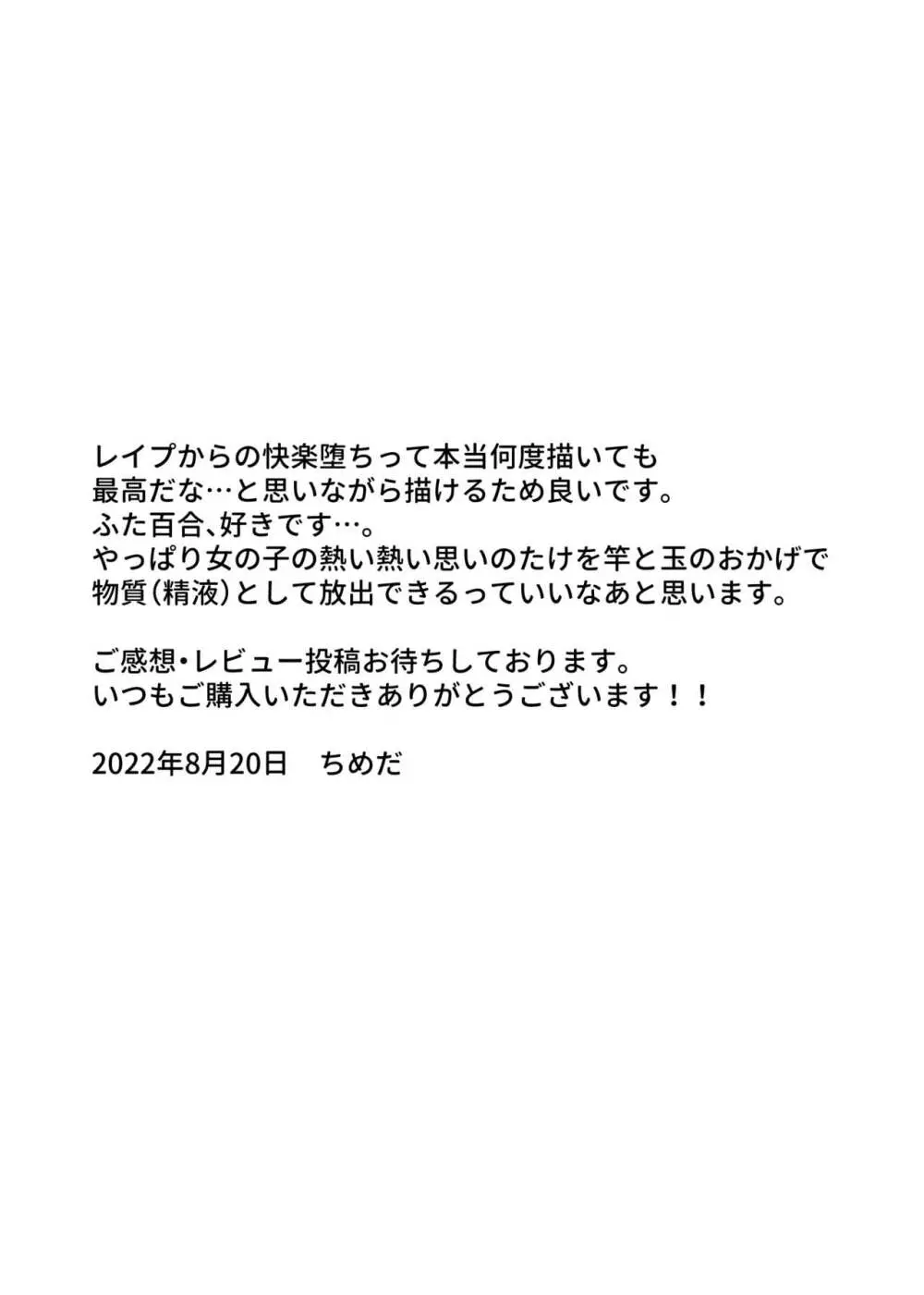 レイプからの快楽堕ちって本当何度描いても
最高だな…と思いながら描けるため良いです。
ふた百合、好きです…。
やっぱり女の子の熱い熱い思いのたけを竿と玉のおかげで
物質(精液)として放出できるっていいなあと思います。

ご感想・レビュー投稿お待ちしております。
いつもご購入いただきありがとうございます！！

2022年8月20日　ちめだ